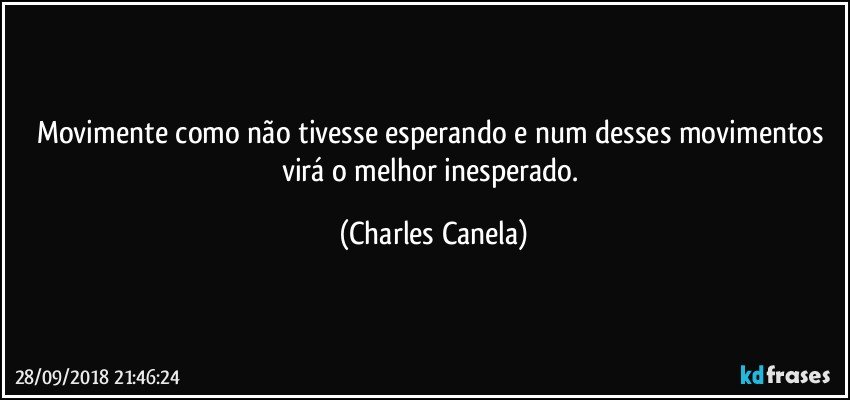 Movimente como não tivesse esperando e num desses movimentos virá o melhor inesperado.

(Charles Canela)

28/09/2018 21:46:24

kdfrases